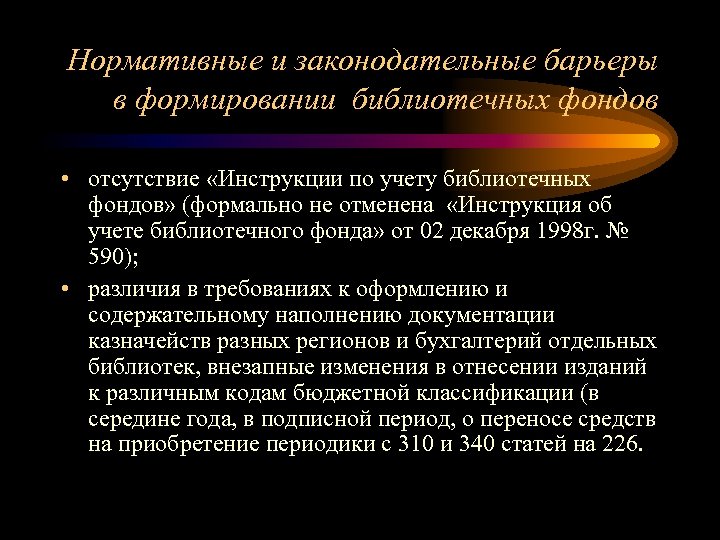 Нормативные и законодательные барьеры в формировании библиотечных фондов

• отсутствие «Инструкции по учету библиотечных фондов» (формально не отменена «Инструкция об учете библиотечного фонда» от 02 декабря 1998г. № 590);

• различия в требованиях к оформлению и содержательному наполнению документации казначейств разных регионов и бухгалтерий отдельных библиотек, внезапные изменения в отнесении изданий к различным кодам бюджетной классификации (в середине года, в подписной период, о переносе средств на приобретение периодики с 310 и 340 статей на 226.